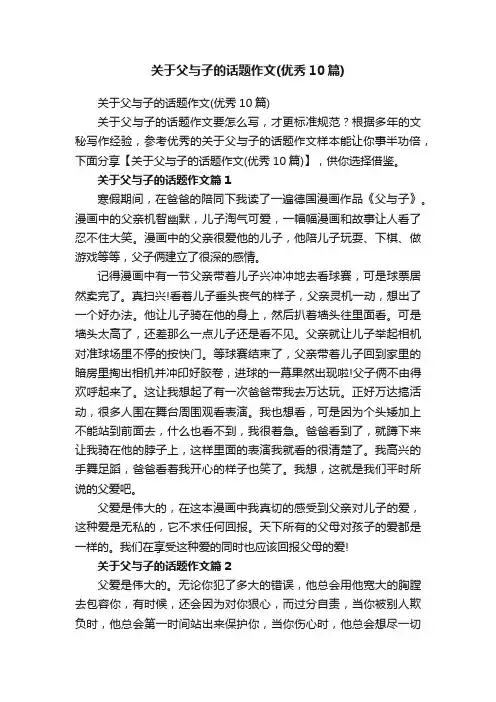 关于父与子的话题作文(优秀10篇)

关于父与子的话题作文(优秀10篇)

关于父与子的话题作文要怎么写，才更标准规范？根据多年的文秘写作经验，参考优秀的关于父与子的话题作文样本能让你事半功倍，下面分享【关于父与子的话题作文(优秀10篇)】，供你选择借鉴。

关于父与子的话题作文篇1

寒假期间，在爸爸的陪同下我读了一遍德国漫画作品《父与子》。漫画中的父亲机智幽默，儿子淘气可爱，一幅幅漫画和故事让人看了忍不住大笑。漫画中的父亲很爱他的儿子，他陪儿子玩耍、下棋、做游戏等等，父子俩建立了很深的感情。

记得漫画中有一节父亲带着儿子兴冲冲地去看球赛，可是球票居然卖完了。真扫兴!看着儿子垂头丧气的样子，父亲灵机一动，想出了一个好办法。他让儿子骑在他的身上，然后扒着墙头往里面看。可是墙头太高了，还差那么一点儿子还是看不见。父亲就让儿子举起相机对准球场里不停的按快门。等球赛结束了，父亲带着儿子回到家里的暗房里掏出相机并冲印好胶卷，进球的一幕果然出现啦!父子俩不由得欢呼起来了。这让我想起了有一次爸爸带我去万达玩。正好万达搞活动，很多人围在舞台周围观看表演。我也想看，可是因为个头矮加上不能站到前面去，什么也看不到，我很着急。爸爸看到了，就蹲下来让我骑在他的脖子上，这样里面的表演我就看的很清楚了。我高兴的手舞足蹈，爸爸看着我开心的样子也笑了。我想，这就是我们平时所说的父爱吧。

父爱是伟大的，在这本漫画中我真切的感受到父亲对儿子的爱，这种爱是无私的，它不求任何回报。天下所有的父母对孩子的爱都是一样的。我们在享受这种爱的同时也应该回报父母的爱!

关于父与子的话题作文篇2

父爱是伟大的。无论你犯了多大的错误，他总会用他宽大的胸膛去包容你，有时候，还会因为对你狠心，而过分自责，当你被别人欺负时，他总会第一时间站出来保护你，当你伤心时，他总会想尽一切